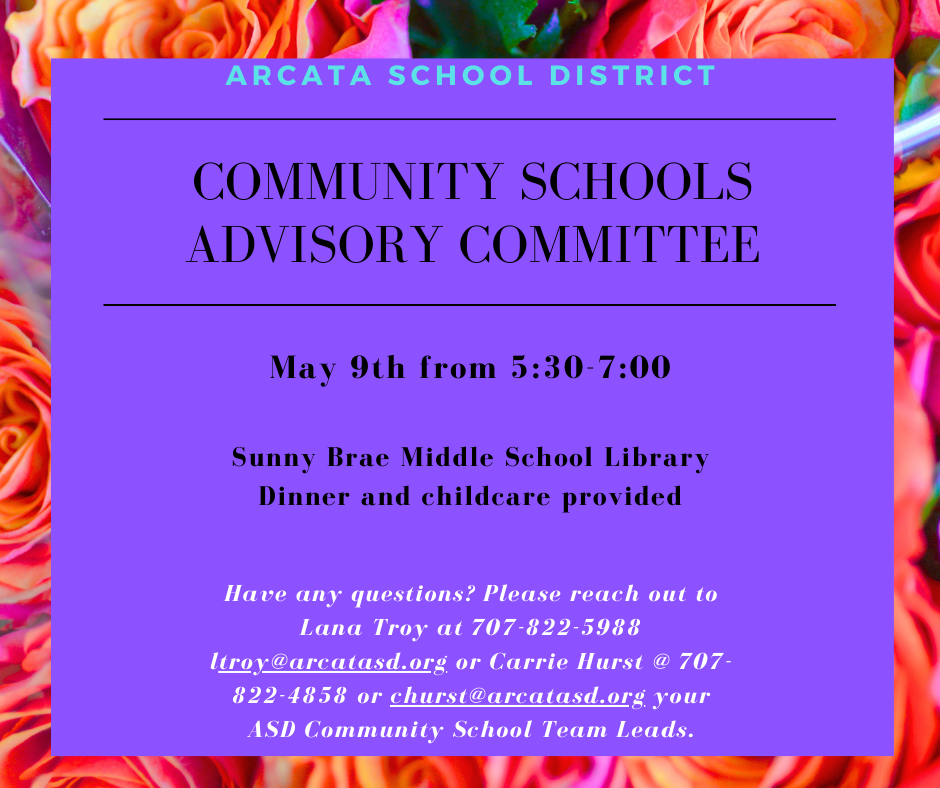 ARCATA SCHOOL DISTRICT

COMMUNITY SCHOOLS ADVISORY COMMITTEE

May 9th from 5:30-7:00

Sunny Brae Middle School Library
Dinner and childcare provided

Have any questions? Please reach out to Lana Troy at 707-822-5988 ltroy@arcatasd.org or Carrie Hurst @ 707-822-4858 or churst@arcatasd.org your ASD Community School Team Leads.